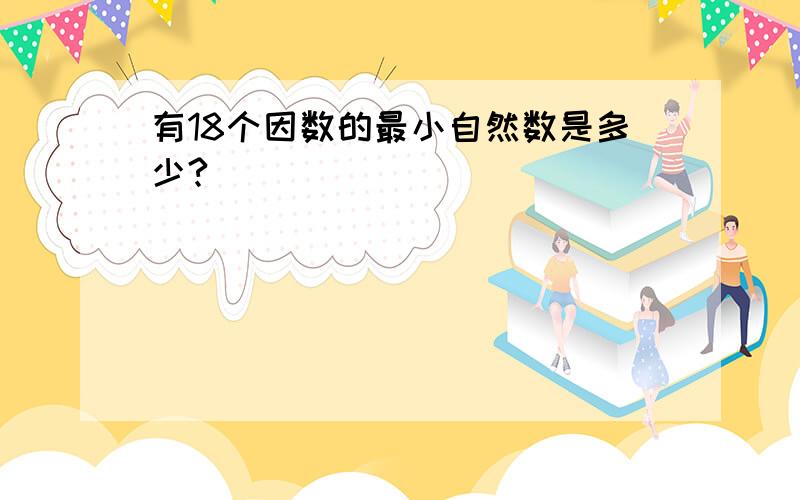 有18个因数的最小自然数是多少？